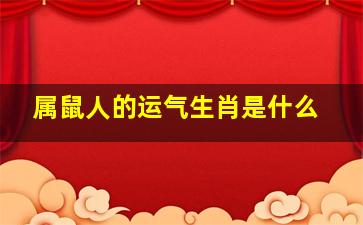 属鼠人的运气生肖是什么